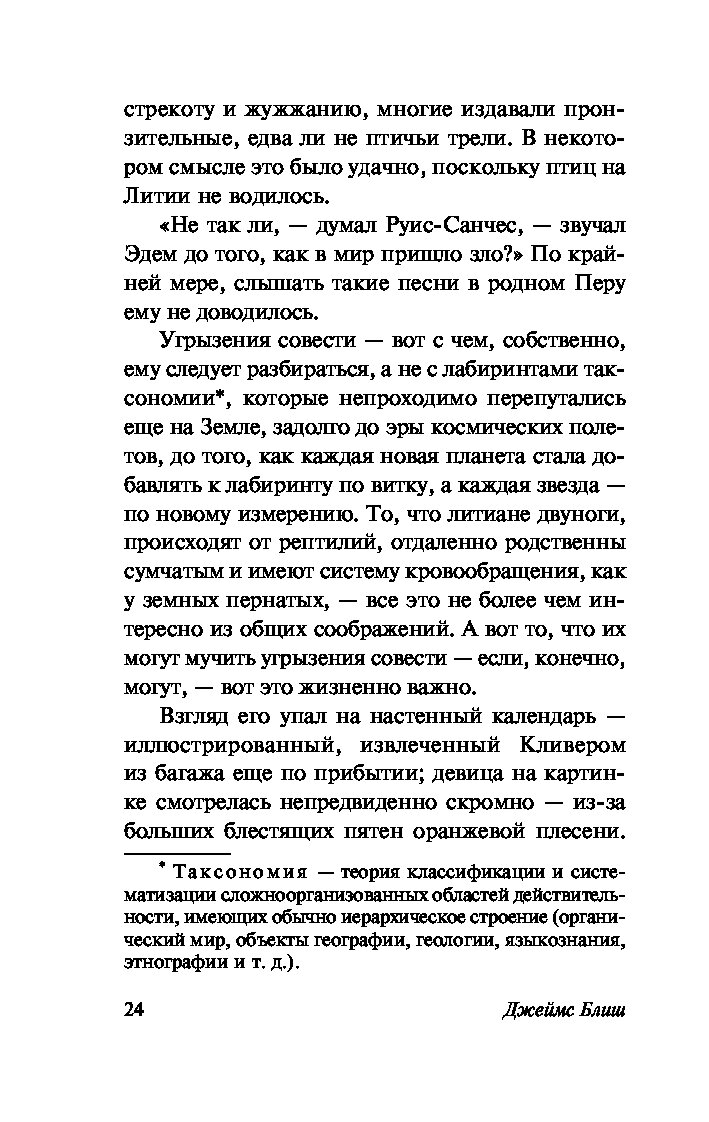 стрекоту и жужжанию, многие издавали пронзительные, едва ли не птичьи трели. В некотором смысле это было удачно, поскольку птиц на Литии не водилось.

«Не так ли, — думал Руис-Санчес, — звучал Эдем до того, как в мир пришло зло?» По крайней мере, слышать такие песни в родном Перу ему не доводилось.

Угрызения совести — вот с чем, собственно, ему следует разбираться, а не с лабиринтами таксономии*, которые непроходимо перепутались еще на Земле, задолго до эры космических полетов, до того, как каждая новая планета стала добавлять к лабиринту по витку, а каждая звезда — по новому измерению. То, что литиане двуноги, происходят от рептилий, отдаленно родственны сумчатым и имеют систему кровообращения, как у земных пернатых, — все это не более чем интересно из общих соображений. А вот то, что их могут мучить угрызения совести — если, конечно, могут, — вот это жизненно важно.

Взгляд его упал на настенный календарь — иллюстрированный, извлеченный Кливером из багажа еще по прибытии; девица на картинке смотрелась непредвиденно скромно — из-за больших блестящих пятен оранжевой плесени.

* Таксономия — теория классификации и систематизации сложноорганизованных областей действительности, имеющих обычно иерархическое строение (органический мир, объекты географии, геологии, языкознания, этнографии и т. д.).

24 Джеймс Блиш